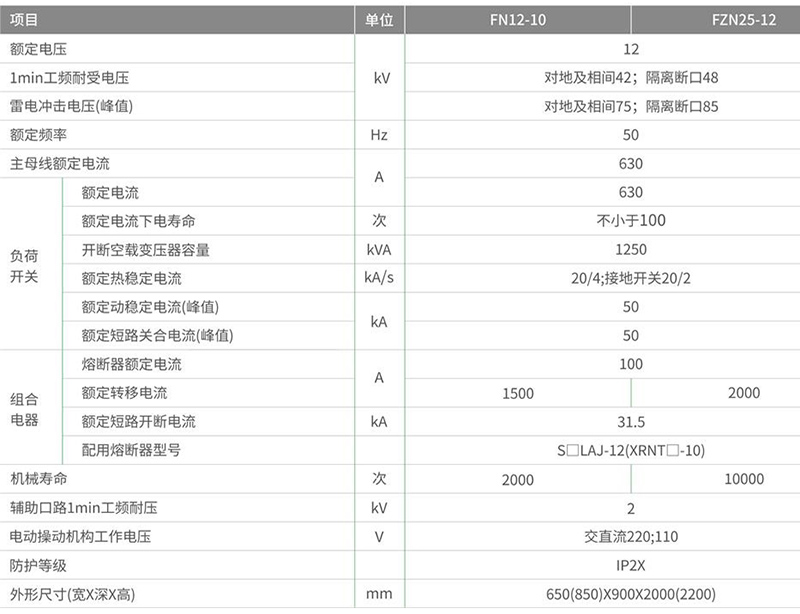 | 项目 | | 单位 | FN12-10 | FZN25-12 |
|---|---|---|---|---|
| 额定电压 | | kV | 12 | |
| 1min工频耐受电压 | | kV | 对地及相间42；隔离断口48 | |
| 雷电冲击电压(峰值) | | kV | 对地及相间75；隔离断口85 | |
| 额定频率 | | Hz | 50 | |
| 主母线额定电流 | | A | 630 | |
| 负荷开关 | 额定电流 | A | 630 | |
| 负荷开关 | 额定电流下电寿命 | 次 | 不小于100 | |
| 负荷开关 | 开断空载变压器容量 | kVA | 1250 | |
| 负荷开关 | 额定热稳定电流 | kA/s | 20/4;接地开关20/2 | |
| 负荷开关 | 额定动稳定电流(峰值) | kA | 50 | |
| 负荷开关 | 额定短路关合电流(峰值) | kA | 50 | |
| 组合电器 | 熔断器额定电流 | A | 100 | |
| 组合电器 | 额定转移电流 | A | 1500 | 2000 |
| 组合电器 | 额定短路开断电流 | kA | 31.5 | |
| 组合电器 | 配用熔断器型号 | | S□LAJ-12(XRNT□-10) | |
| 机械寿命 | | 次 | 2000 | 10000 |
| 辅助口路1min工频耐压 | | kV | 2 | |
| 电动操动机构工作电压 | | V | 交直流220;110 | |
| 防护等级 | | | IP2X | |
| 外形尺寸(宽X深X高) | | mm | 650(850)X900X2000(2200) | |